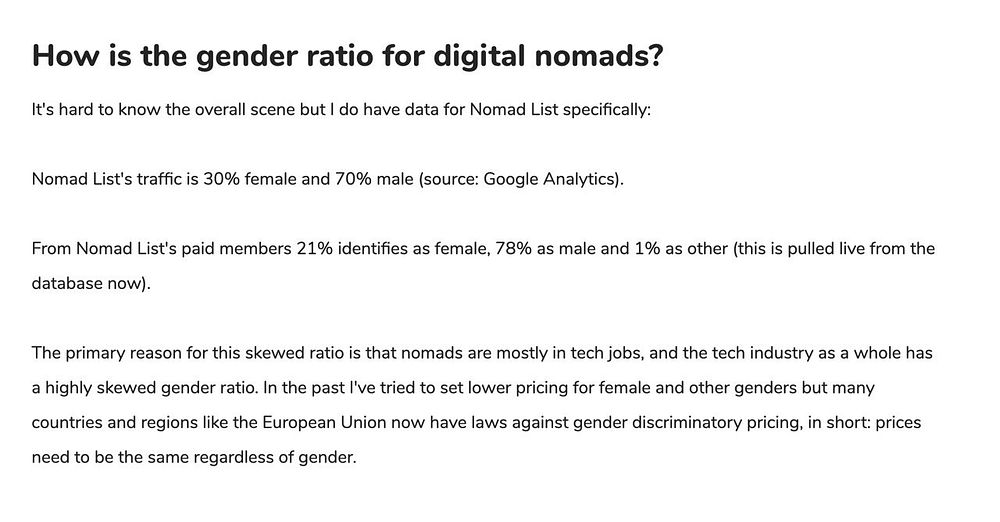 How is the gender ratio for digital nomads?

It's hard to know the overall scene but I do have data for Nomad List specifically:

Nomad List's traffic is 30% female and 70% male (source: Google Analytics).

From Nomad List's paid members 21% identifies as female, 78% as male and 1% as other (this is pulled live from the database now).

The primary reason for this skewed ratio is that nomads are mostly in tech jobs, and the tech industry as a whole has a highly skewed gender ratio. In the past I've tried to set lower pricing for female and other genders but many countries and regions like the European Union now have laws against gender discriminatory pricing, in short: prices need to be the same regardless of gender.